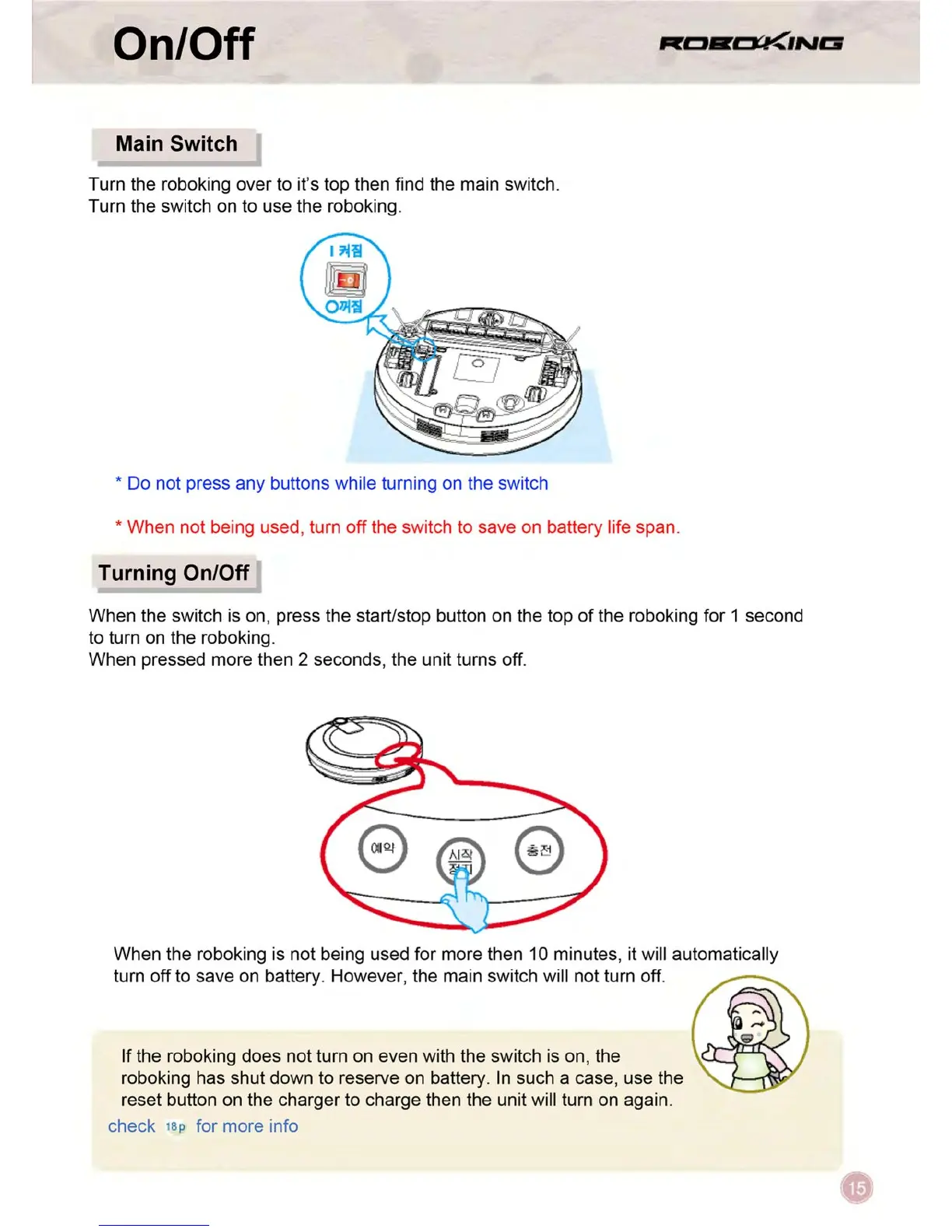 On/Off

ROBOKING

Main Switch

Turn the roboking over to it's top then find the main switch.
Turn the switch on to use the roboking.

I 켜짐
O꺼짐

* Do not press any buttons while turning on the switch

* When not being used, turn off the switch to save on battery life span.

Turning On/Off

When the switch is on, press the start/stop button on the top of the roboking for 1 second to turn on the roboking.
When pressed more then 2 seconds, the unit turns off.

예약
시작 정지
충전

When the roboking is not being used for more then 10 minutes, it will automatically turn off to save on battery. However, the main switch will not turn off.

If the roboking does not turn on even with the switch is on, the roboking has shut down to reserve on battery. In such a case, use the reset button on the charger to charge then the unit will turn on again.
check 18p for more info

15